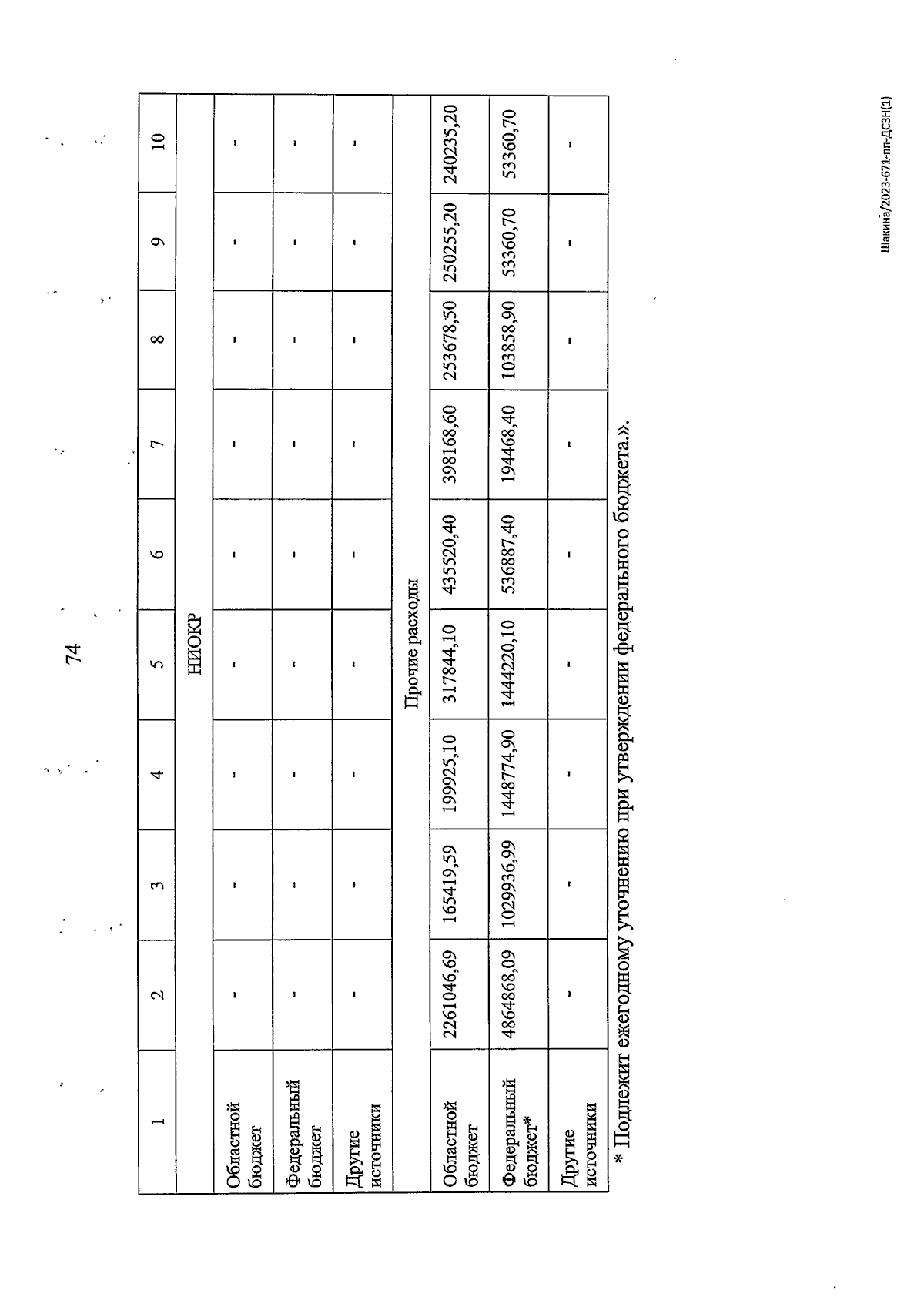 74

| 1 | 2 | 3 | 4 | 5 | 6 | 7 | 8 | 9 | 10 |
|---|---|---|---|---|---|---|---|---|---|
| НИОКР | | | | | | | | | |
| Областной бюджет | - | - | - | - | - | - | - | - | - |
| Федеральный бюджет | - | - | - | - | - | - | - | - | - |
| Другие источники | - | - | - | - | - | - | - | - | - |
| Прочие расходы | | | | | | | | | |
| Областной бюджет | 2261046,69 | 165419,59 | 199925,10 | 317844,10 | 435520,40 | 398168,60 | 253678,50 | 250255,20 | 240235,20 |
| Федеральный бюджет* | 4864868,09 | 1029936,99 | 1448774,90 | 1444220,10 | 536887,40 | 194468,40 | 103858,90 | 53360,70 | 53360,70 |
| Другие источники | - | - | - | - | - | - | - | - | - |

* Подлежит ежегодному уточнению при утверждении федерального бюджета.».

Шакина/2023-671-пп-ДСЗН(1)